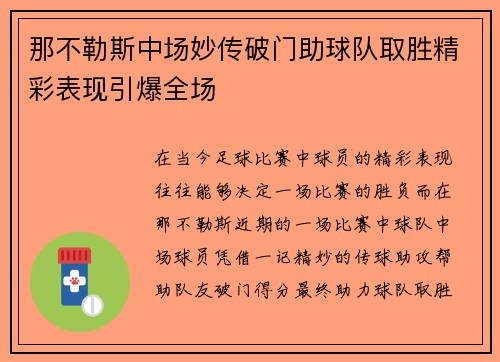 那不勒斯中场妙传破门助球队取胜精彩表现引爆全场

在当今足球比赛中球员的精彩表现往往能够决定一场比赛的胜负而在那不勒斯近期的一场比赛中球队中场球员凭借一记精妙的传球助攻帮助队友破门得分最终助力球队取胜